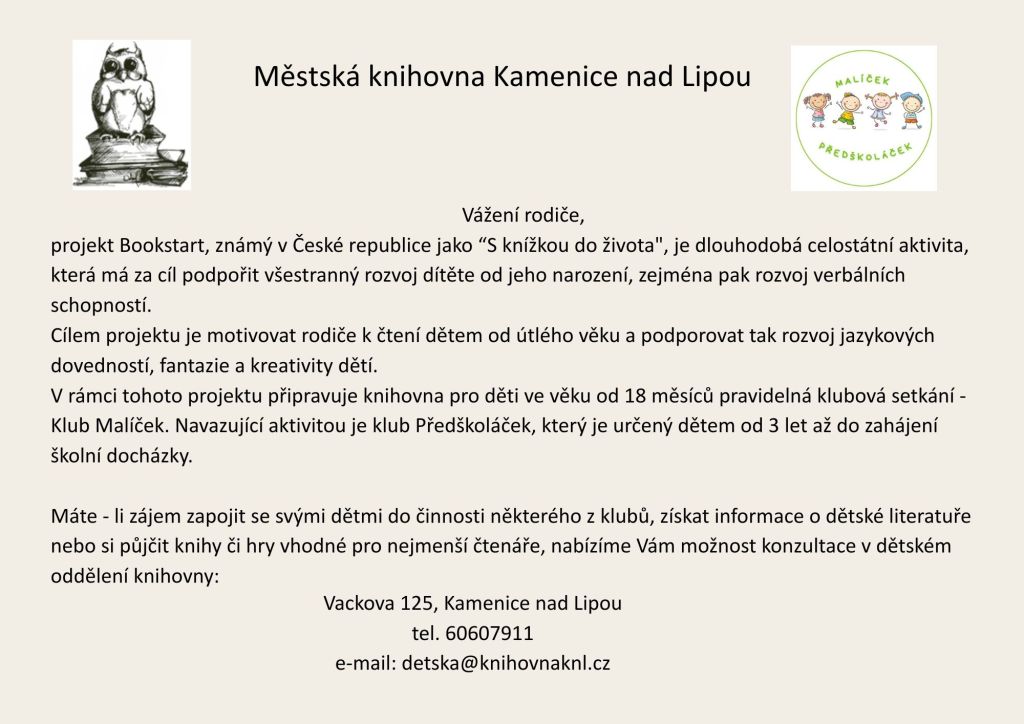 Městská knihovna Kamenice nad Lipou

MALÍČEK
PŘEDŠKOLÁČEK

Vážení rodiče,

projekt Bookstart, známý v České republice jako "S knížkou do života", je dlouhodobá celostátní aktivita, která má za cíl podpořit všestranný rozvoj dítěte od jeho narození, zejména pak rozvoj verbálních schopností.

Cílem projektu je motivovat rodiče k čtení dětem od útlého věku a podporovat tak rozvoj jazykových dovedností, fantazie a kreativity dětí.

V rámci tohoto projektu připravuje knihovna pro děti ve věku od 18 měsíců pravidelná klubová setkání - Klub Malíček. Navazující aktivitou je klub Předškoláček, který je určený dětem od 3 let až do zahájení školní docházky.

Máte - li zájem zapojit se svými dětmi do činnosti některého z klubů, získat informace o dětské literatuře nebo si půjčit knihy či hry vhodné pro nejmenší čtenáře, nabízíme Vám možnost konzultace v dětském oddělení knihovny:

Vackova 125, Kamenice nad Lipou
tel. 60607911
e-mail: detska@knihovnaknl.cz